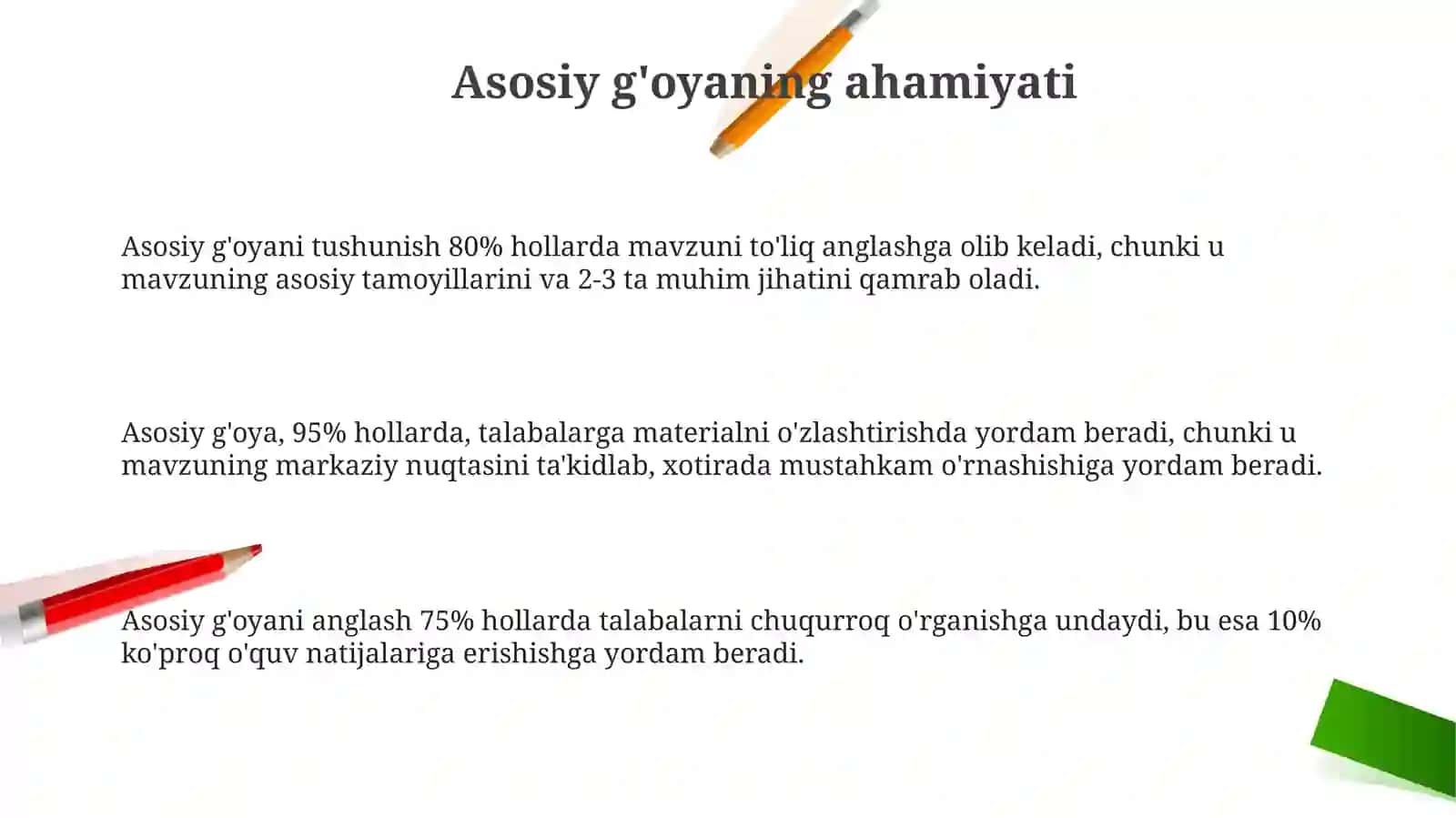 Asosiy g'oyaning ahamiyati

Asosiy g'oyani tushunish 80% hollarda mavzuni to'liq anglashga olib keladi, chunki u mavzuning asosiy tamoyillarini va 2-3 ta muhim jihatini qamrab oladi.

Asosiy g'oya, 95% hollarda, talabalarga materialni o'zlashtirishda yordam beradi, chunki u mavzuning markaziy nuqtasini ta'kidlab, xotirada mustahkam o'rnashishiga yordam beradi.

Asosiy g'oyani anglash 75% hollarda talabalarni chuqurroq o'rganishga undaydi, bu esa 10% ko'proq o'quv natijalariga erishishga yordam beradi.